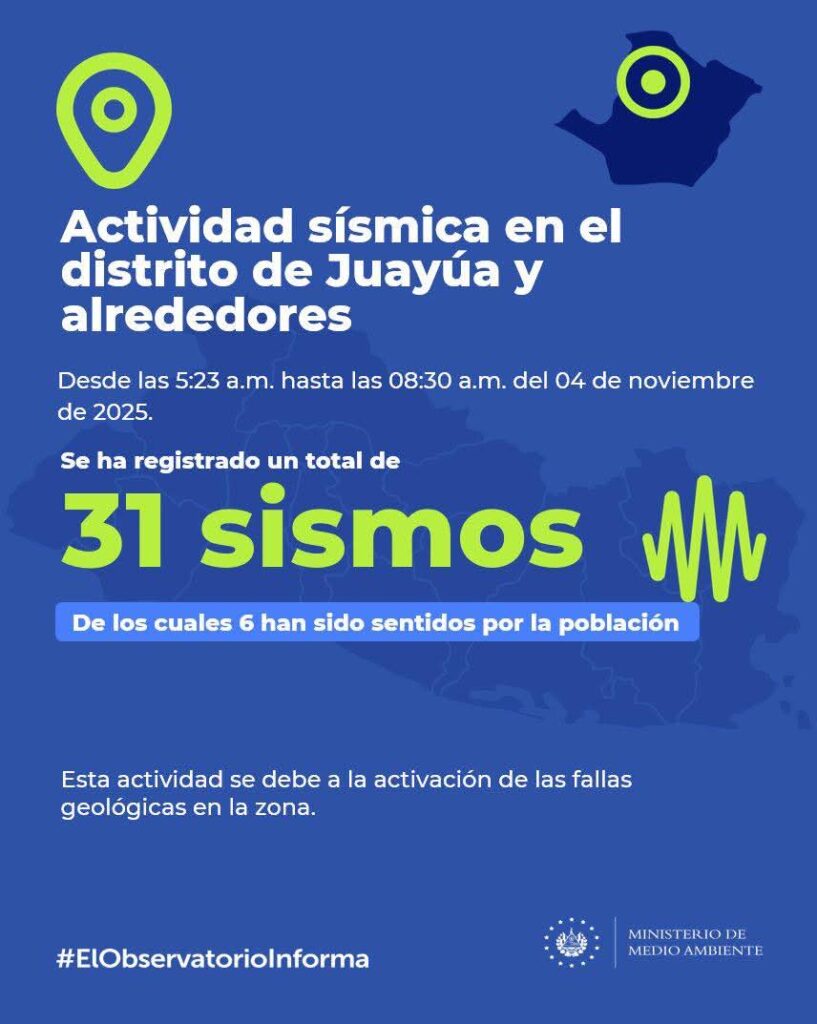 Actividad sísmica en el distrito de Juayúa y alrededores

Desde las 5:23 a.m. hasta las 08:30 a.m. del 04 de noviembre de 2025.

Se ha registrado un total de

31 sismos

De los cuales 6 han sido sentidos por la población

Esta actividad se debe a la activación de las fallas geológicas en la zona.

#ElObservatorioInforma

MINISTERIO DE
MEDIO AMBIENTE